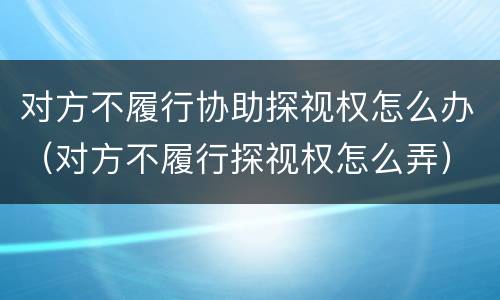 对方不履行协助探视权怎么办（对方不履行探视权怎么弄）